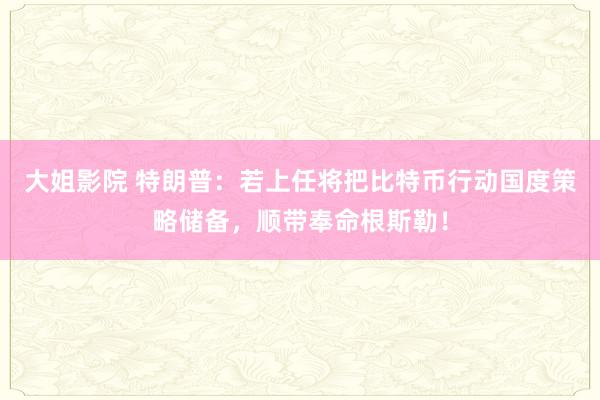 大姐影院 特朗普：若上任将把比特币行动国度策略储备，顺带奉命根斯勒！